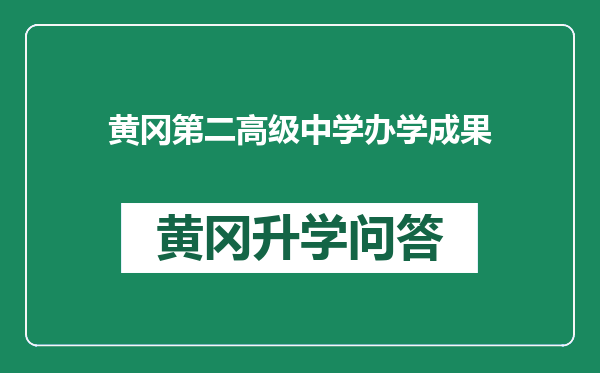 黄冈第二高级中学办学成果

黄冈升学问答